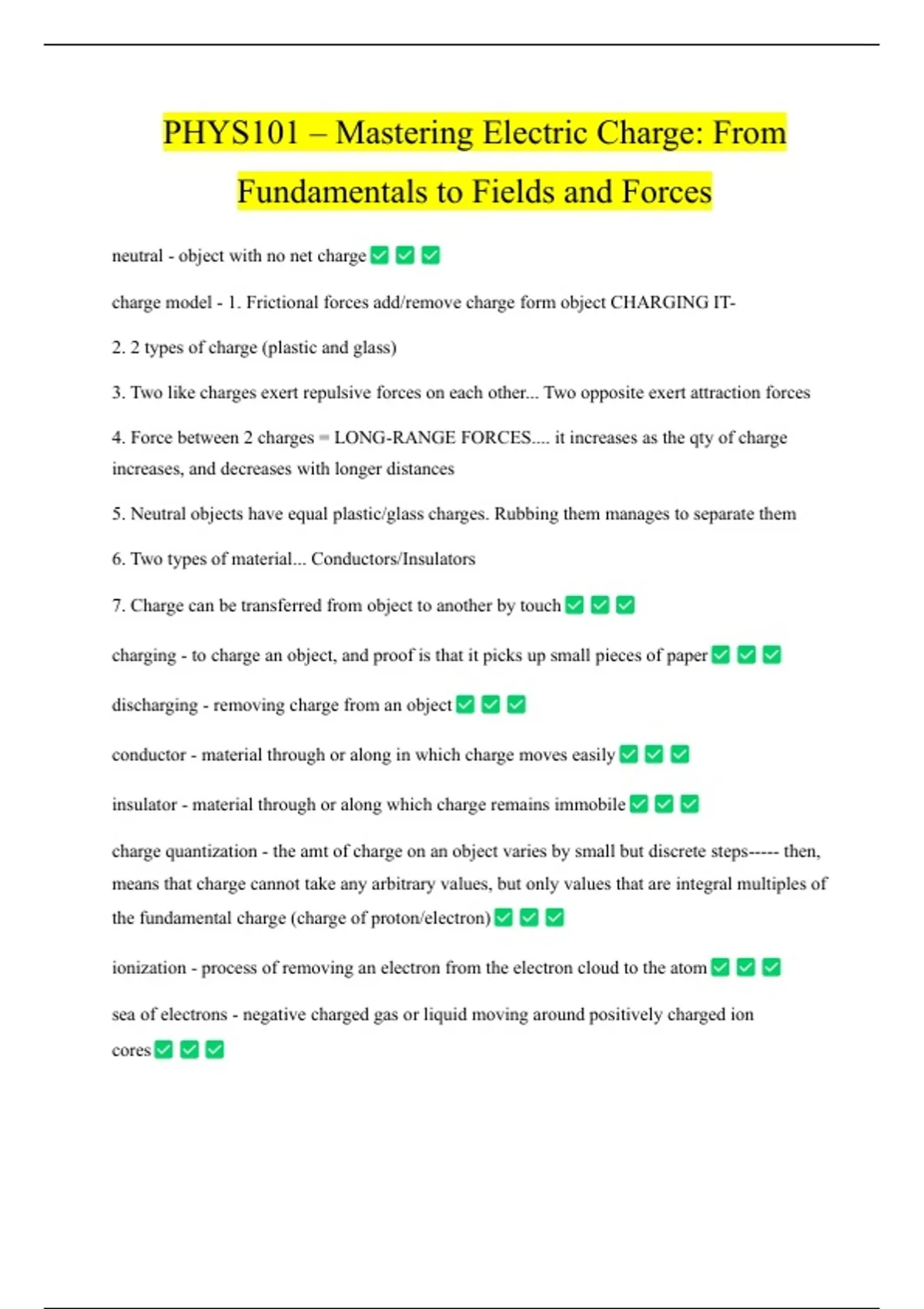 PHYS101 – Mastering Electric Charge: From Fundamentals to Fields and Forces

neutral - object with no net charge ✅ ✅ ✅

charge model - 1. Frictional forces add/remove charge form object CHARGING IT-

2. 2 types of charge (plastic and glass)

3. Two like charges exert repulsive forces on each other... Two opposite exert attraction forces

4. Force between 2 charges = LONG-RANGE FORCES.... it increases as the qty of charge increases, and decreases with longer distances

5. Neutral objects have equal plastic/glass charges. Rubbing them manages to separate them

6. Two types of material... Conductors/Insulators

7. Charge can be transferred from object to another by touch ✅ ✅ ✅

charging - to charge an object, and proof is that it picks up small pieces of paper ✅ ✅ ✅

discharging - removing charge from an object ✅ ✅ ✅

conductor - material through or along in which charge moves easily ✅ ✅ ✅

insulator - material through or along which charge remains immobile ✅ ✅ ✅

charge quantization - the amt of charge on an object varies by small but discrete steps----- then, means that charge cannot take any arbitrary values, but only values that are integral multiples of the fundamental charge (charge of proton/electron) ✅ ✅ ✅

ionization - process of removing an electron from the electron cloud to the atom ✅ ✅ ✅

sea of electrons - negative charged gas or liquid moving around positively charged ion cores ✅ ✅ ✅